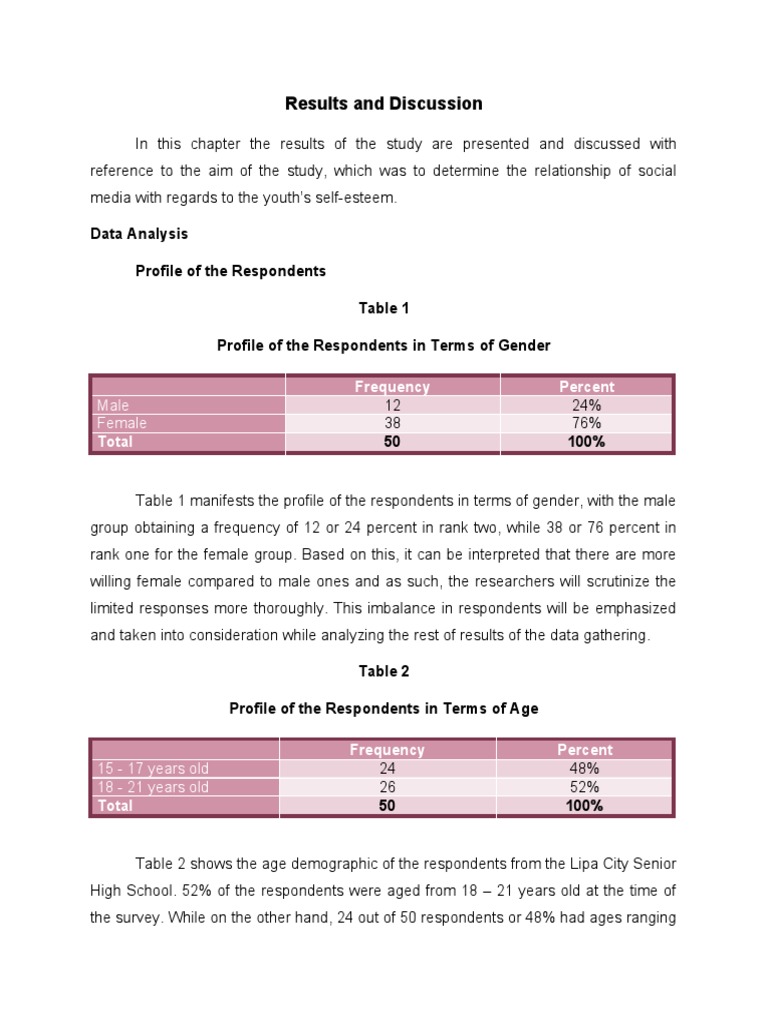 Results and Discussion

In this chapter the results of the study are presented and discussed with reference to the aim of the study, which was to determine the relationship of social media with regards to the youth's self-esteem.

Data Analysis

Profile of the Respondents

Table 1

Profile of the Respondents in Terms of Gender

| | Frequency | Percent |
|---|---|---|
| Male | 12 | 24% |
| Female | 38 | 76% |
| Total | 50 | 100% |

Table 1 manifests the profile of the respondents in terms of gender, with the male group obtaining a frequency of 12 or 24 percent in rank two, while 38 or 76 percent in rank one for the female group. Based on this, it can be interpreted that there are more willing female compared to male ones and as such, the researchers will scrutinize the limited responses more thoroughly. This imbalance in respondents will be emphasized and taken into consideration while analyzing the rest of results of the data gathering.

Table 2

Profile of the Respondents in Terms of Age

| | Frequency | Percent |
|---|---|---|
| 15 - 17 years old | 24 | 48% |
| 18 - 21 years old | 26 | 52% |
| Total | 50 | 100% |

Table 2 shows the age demographic of the respondents from the Lipa City Senior High School. 52% of the respondents were aged from 18 – 21 years old at the time of the survey. While on the other hand, 24 out of 50 respondents or 48% had ages ranging